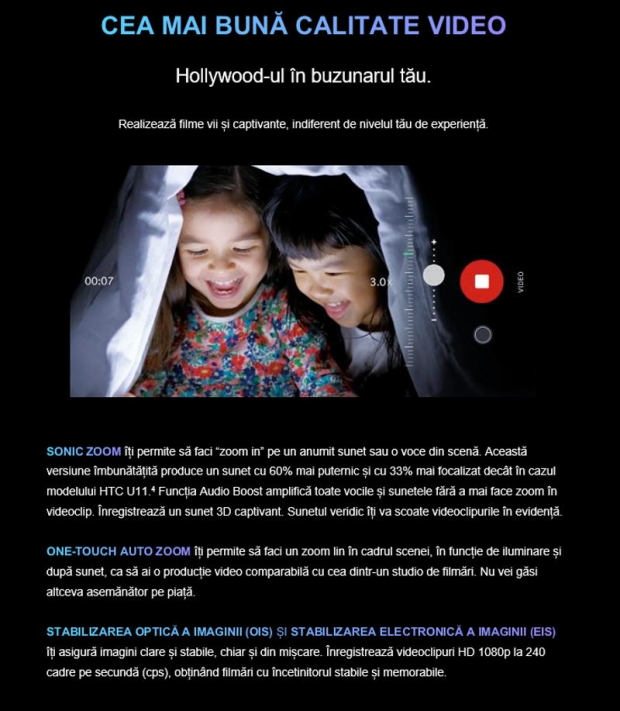 CEA MAI BUNĂ CALITATE VIDEO

Hollywood-ul în buzunarul tău.

Realizează filme vii și captivante, indiferent de nivelul tău de experiență.

00:07

3.0x

VIDEO

SONIC ZOOM îți permite să faci "zoom in" pe un anumit sunet sau o voce din scenă. Această versiune îmbunătățită produce un sunet cu 60% mai puternic și cu 33% mai focalizat decât în cazul modelului HTC U11.⁴ Funcția Audio Boost amplifică toate vocile și sunetele fără a mai face zoom în videoclip. Înregistrează un sunet 3D captivant. Sunetul veridic îți va scoate videoclipurile în evidență.

ONE-TOUCH AUTO ZOOM îți permite să faci un zoom lin în cadrul scenei, în funcție de iluminare și după sunet, ca să ai o producție video comparabilă cu cea dintr-un studio de filmări. Nu vei găsi altceva asemănător pe piață.

STABILIZAREA OPTICĂ A IMAGINII (OIS) ȘI STABILIZAREA ELECTRONICĂ A IMAGINII (EIS) îți asigură imagini clare și stabile, chiar și din mișcare. Înregistrează videoclipuri HD 1080p la 240 cadre pe secundă (cps), obținând filmări cu încetinitorul stabile și memorabile.